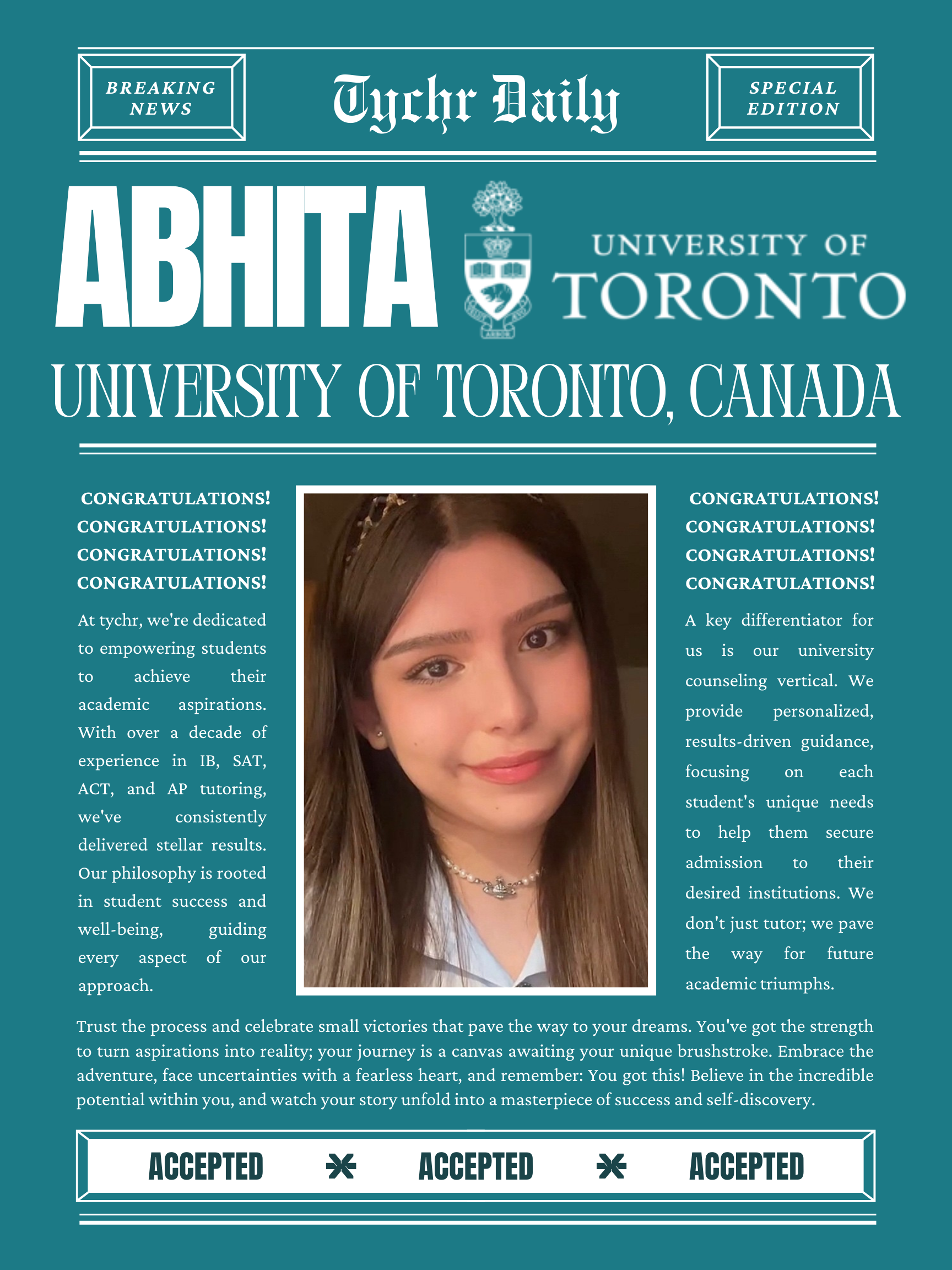 BREAKING NEWS

Tychr Daily

SPECIAL EDITION

ABHITA

UNIVERSITY OF TORONTO

UNIVERSITY OF TORONTO, CANADA

CONGRATULATIONS!
CONGRATULATIONS!
CONGRATULATIONS!
CONGRATULATIONS!

At tychr, we're dedicated to empowering students to achieve their academic aspirations. With over a decade of experience in IB, SAT, ACT, and AP tutoring, we've consistently delivered stellar results. Our philosophy is rooted in student success and well-being, guiding every aspect of our approach.

CONGRATULATIONS!
CONGRATULATIONS!
CONGRATULATIONS!
CONGRATULATIONS!

A key differentiator for us is our university counseling vertical. We provide personalized, results-driven guidance, focusing on each student's unique needs to help them secure admission to their desired institutions. We don't just tutor; we pave the way for future academic triumphs.

Trust the process and celebrate small victories that pave the way to your dreams. You've got the strength to turn aspirations into reality; your journey is a canvas awaiting your unique brushstroke. Embrace the adventure, face uncertainties with a fearless heart, and remember: You got this! Believe in the incredible potential within you, and watch your story unfold into a masterpiece of success and self-discovery.

ACCEPTED ACCEPTED ACCEPTED